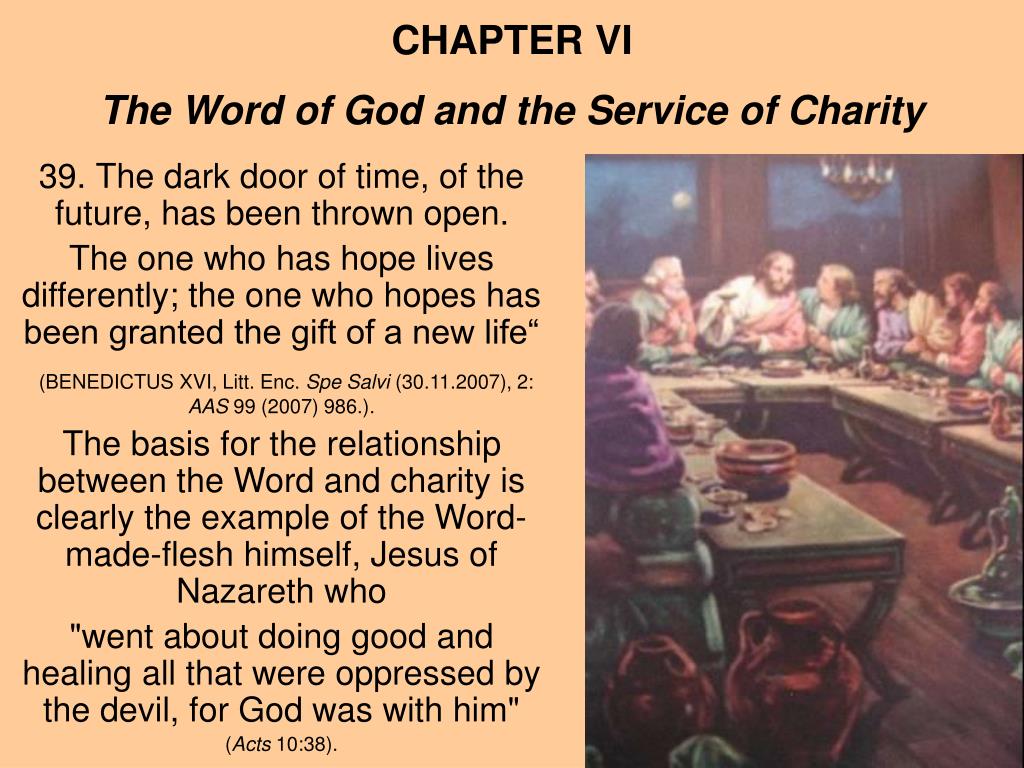 CHAPTER VI

The Word of God and the Service of Charity

39. The dark door of time, of the future, has been thrown open.

The one who has hope lives differently; the one who hopes has been granted the gift of a new life“

(BENEDICTUS XVI, Litt. Enc. Spe Salvi (30.11.2007), 2: AAS 99 (2007) 986.).

The basis for the relationship between the Word and charity is clearly the example of the Word-made-flesh himself, Jesus of Nazareth who

"went about doing good and healing all that were oppressed by the devil, for God was with him"

(Acts 10:38).